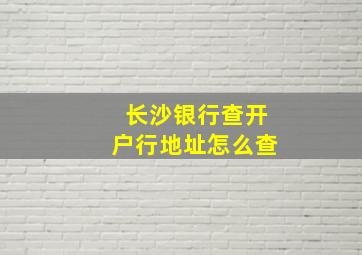 长沙银行查开户行地址怎么查